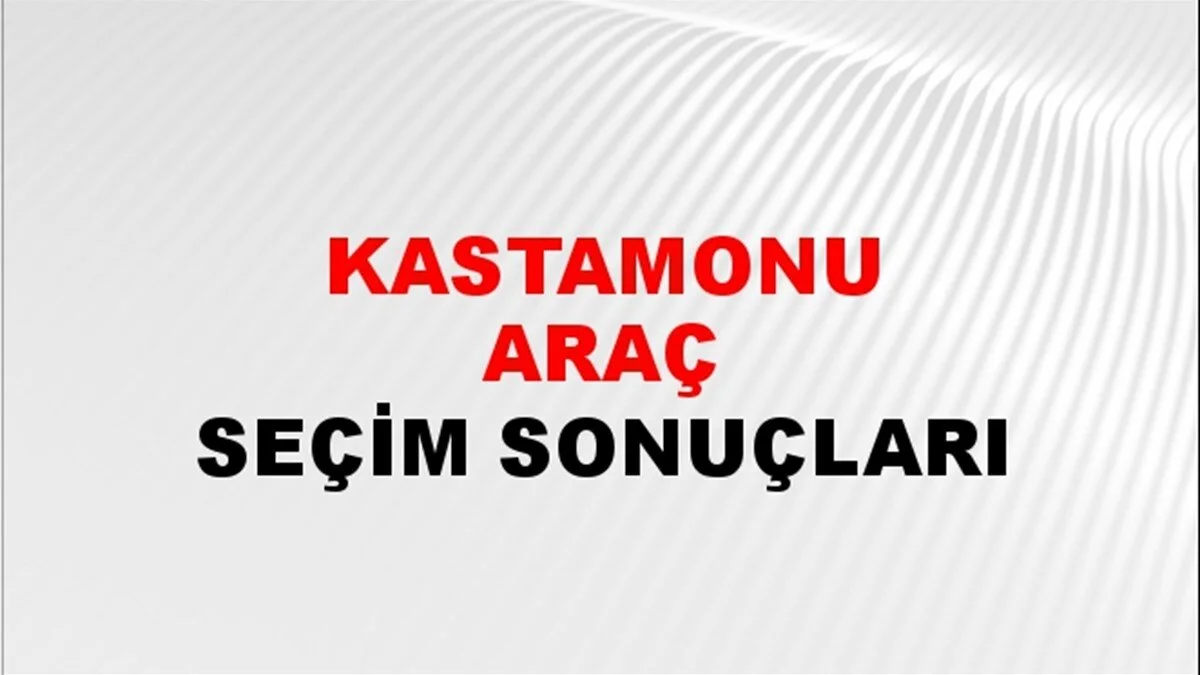 KASTAMONU
ARAÇ
SEÇİM SONUÇLARI